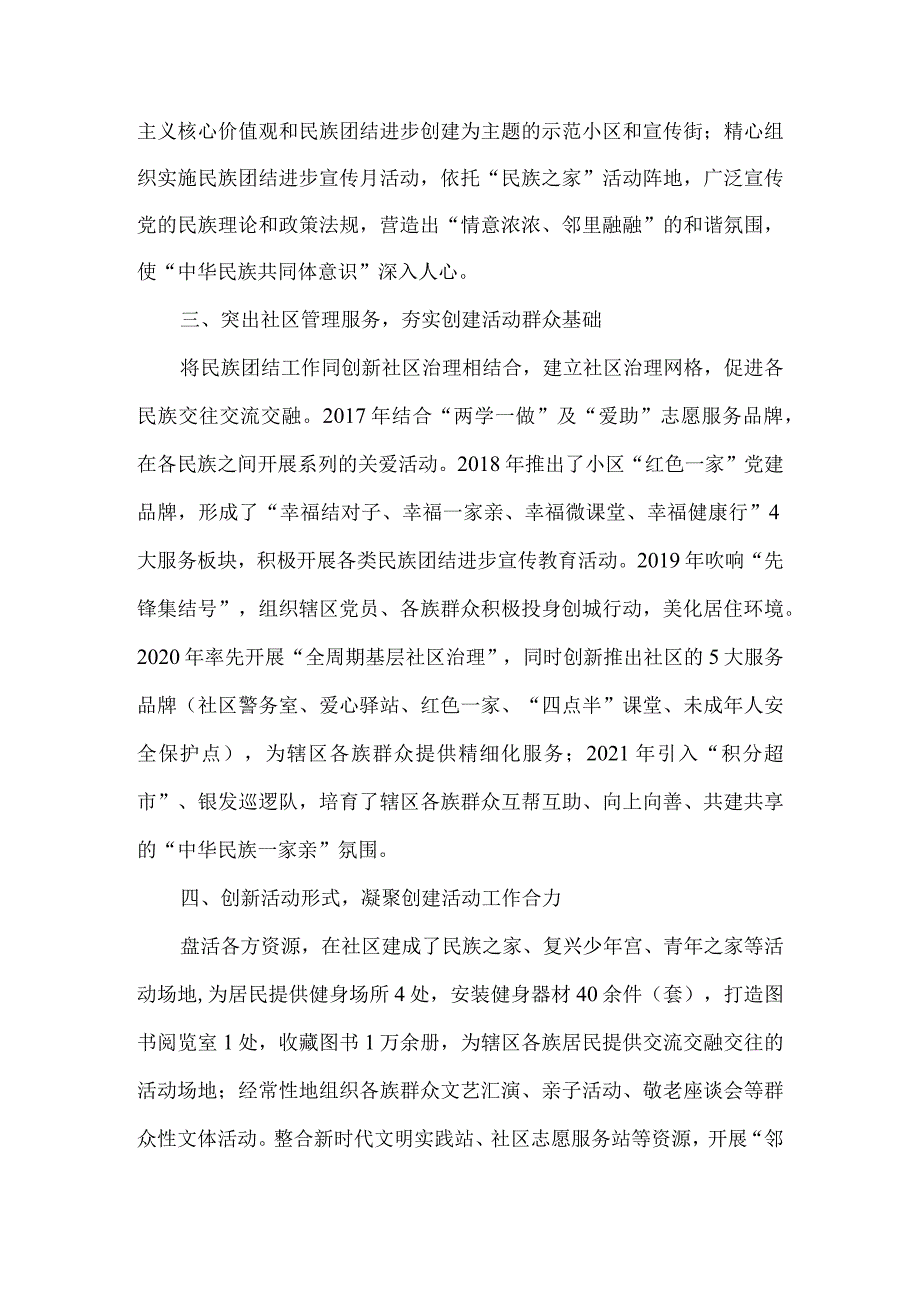 主义核心价值观和民族团结进步创建为主题的示范小区和宣传街；精心组织实施民族团结进步宣传月活动，依托“民族之家”活动阵地，广泛宣传党的民族理论和政策法规，营造出“情意浓浓、邻里融融”的和谐氛围，使“中华民族共同体意识”深入人心。

三、突出社区管理服务，夯实创建活动群众基础

将民族团结工作同创新社区治理相结合，建立社区治理网格，促进各民族交往交流交融。2017年结合“两学一做”及“爱助”志愿服务品牌，在各民族之间开展系列的关爱活动。2018年推出了小区“红色一家”党建品牌，形成了“幸福结对子、幸福一家亲、幸福微课堂、幸福健康行”4大服务板块，积极开展各类民族团结进步宣传教育活动。2019年吹响“先锋集结号”，组织辖区党员、各族群众积极投身创城行动，美化居住环境。2020年率先开展“全周期基层社区治理”，同时创新推出社区的5大服务品牌（社区警务室、爱心驿站、红色一家、“四点半”课堂、未成年人安全保护点），为辖区各族群众提供精细化服务；2021年引入“积分超市”、银发巡逻队，培育了辖区各族群众互帮互助、向上向善、共建共享的“中华民族一家亲”氛围。

四、创新活动形式，凝聚创建活动工作合力

盘活各方资源，在社区建成了民族之家、复兴少年宫、青年之家等活动场地，为居民提供健身场所4处，安装健身器材40余件（套），打造图书阅览室1处，收藏图书1万余册，为辖区各族居民提供交流交融交往的活动场地；经常性地组织各族群众文艺汇演、亲子活动、敬老座谈会等群众性文体活动。整合新时代文明实践站、社区志愿服务站等资源，开展“邻